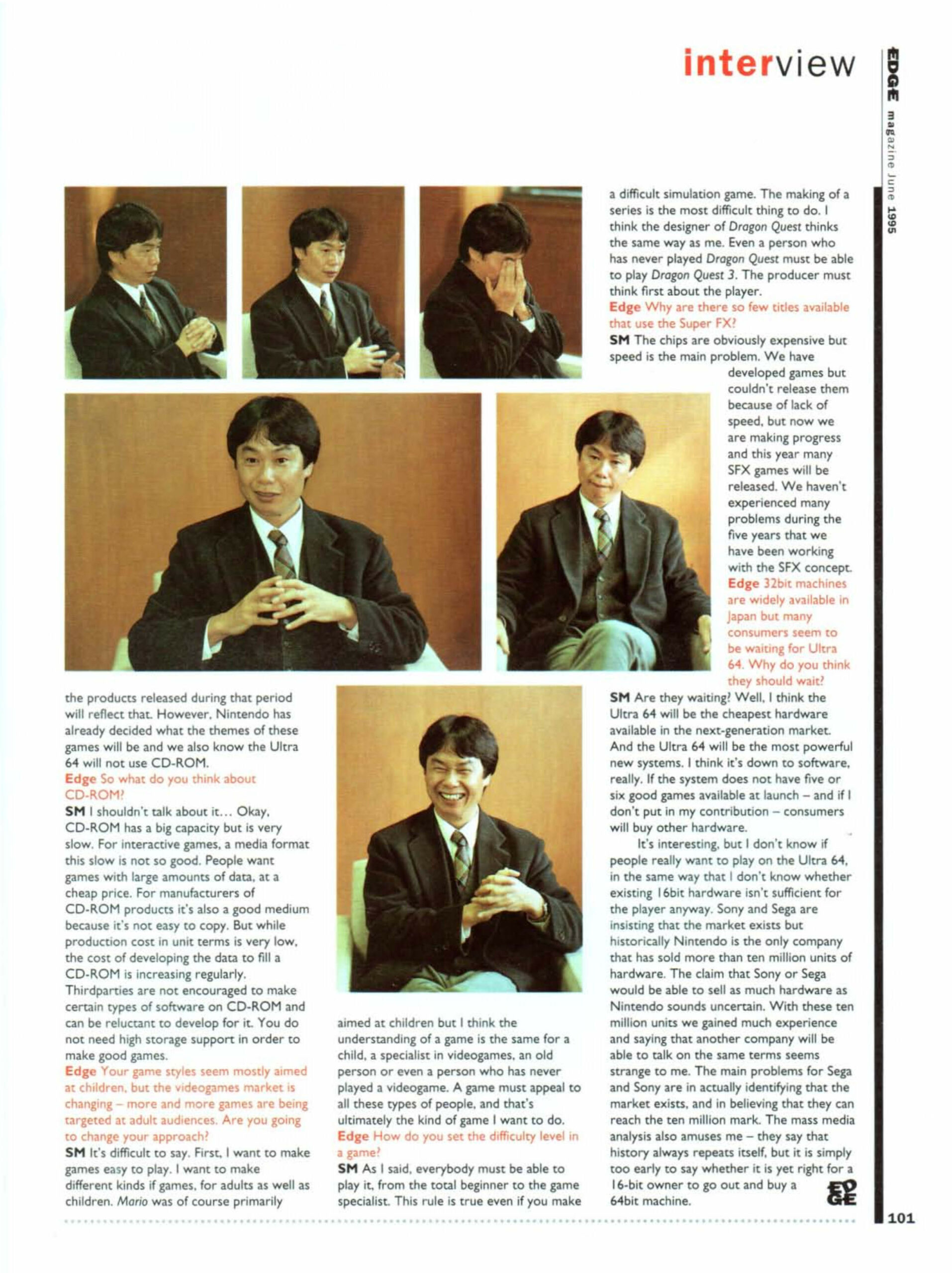 interview

EDGE magazine June 1995

the products released during that period will reflect that. However, Nintendo has already decided what the themes of these games will be and we also know the Ultra 64 will not use CD-ROM.

Edge So what do you think about CD-ROM?

SM I shouldn't talk about it… Okay, CD-ROM has a big capacity but is very slow. For interactive games, a media format this slow is not so good. People want games with large amounts of data, at a cheap price. For manufacturers of CD-ROM products it's also a good medium because it's not easy to copy. But while production cost in unit terms is very low, the cost of developing the data to fill a CD-ROM is increasing regularly. Thirdparties are not encouraged to make certain types of software on CD-ROM and can be reluctant to develop for it. You do not need high storage support in order to make good games.

Edge Your game styles seem mostly aimed at children, but the videogames market is changing – more and more games are being targeted at adult audiences. Are you going to change your approach?

SM It's difficult to say. First, I want to make games easy to play. I want to make different kinds if games, for adults as well as children. Mario was of course primarily aimed at children but I think the understanding of a game is the same for a child, a specialist in videogames, an old person or even a person who has never played a videogame. A game must appeal to all these types of people, and that's ultimately the kind of game I want to do.

Edge How do you set the difficulty level in a game?

SM As I said, everybody must be able to play it, from the total beginner to the game specialist. This rule is true even if you make a difficult simulation game. The making of a series is the most difficult thing to do. I think the designer of Dragon Quest thinks the same way as me. Even a person who has never played Dragon Quest must be able to play Dragon Quest 3. The producer must think first about the player.

Edge Why are there so few titles available that use the Super FX?

SM The chips are obviously expensive but speed is the main problem. We have developed games but couldn't release them because of lack of speed, but now we are making progress and this year many SFX games will be released. We haven't experienced many problems during the five years that we have been working with the SFX concept.

Edge 32bit machines are widely available in Japan but many consumers seem to be waiting for Ultra 64. Why do you think they should wait?

SM Are they waiting? Well, I think the Ultra 64 will be the cheapest hardware available in the next-generation market. And the Ultra 64 will be the most powerful new systems. I think it's down to software, really. If the system does not have five or six good games available at launch – and if I don't put in my contribution – consumers will buy other hardware.

It's interesting, but I don't know if people really want to play on the Ultra 64, in the same way that I don't know whether existing 16bit hardware isn't sufficient for the player anyway. Sony and Sega are insisting that the market exists but historically Nintendo is the only company that has sold more than ten million units of hardware. The claim that Sony or Sega would be able to sell as much hardware as Nintendo sounds uncertain. With these ten million units we gained much experience and saying that another company will be able to talk on the same terms seems strange to me. The main problems for Sega and Sony are in actually identifying that the market exists, and in believing that they can reach the ten million mark. The mass media analysis also amuses me – they say that history always repeats itself, but it is simply too early to say whether it is yet right for a 16-bit owner to go out and buy a 64bit machine.

EDGE

101